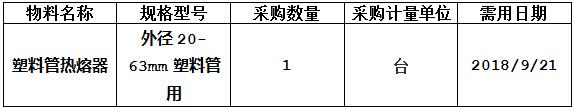 | 物料名称 | 规格型号 | 采购数量 | 采购计量单位 | 需用日期 |
|---|---|---|---|---|
| 塑料管热熔器 | 外径 20-63mm 塑料管用 | 1 | 台 | 2018/9/21 |